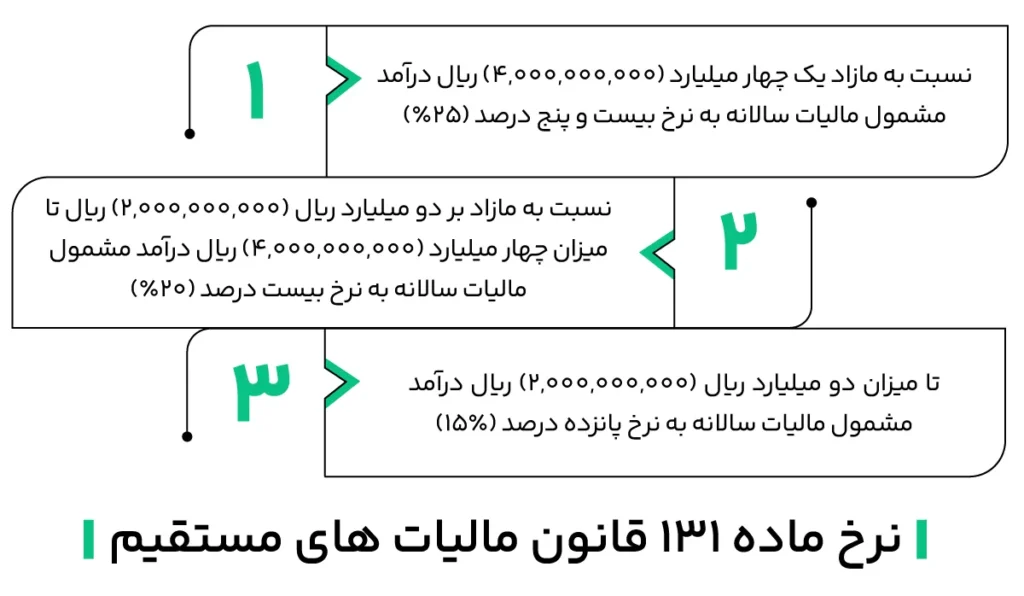 ۱

نسبت به مازاد یک چهار میلیارد (۴,۰۰۰,۰۰۰,۰۰۰) ریال درآمد مشمول مالیات سالانه به نرخ بیست و پنج درصد (۲۵%)

۲

نسبت به مازاد بر دو میلیارد ریال (۲,۰۰۰,۰۰۰,۰۰۰) ریال تا میزان چهار میلیارد (۴,۰۰۰,۰۰۰,۰۰۰) ریال درآمد مشمول مالیات سالانه به نرخ بیست درصد (۲۰%)

۳

تا میزان دو میلیارد ریال (۲,۰۰۰,۰۰۰,۰۰۰) ریال درآمد مشمول مالیات سالانه به نرخ پانزده درصد (۱۵%)

نرخ ماده ۱۳۱ قانون مالیات های مستقیم